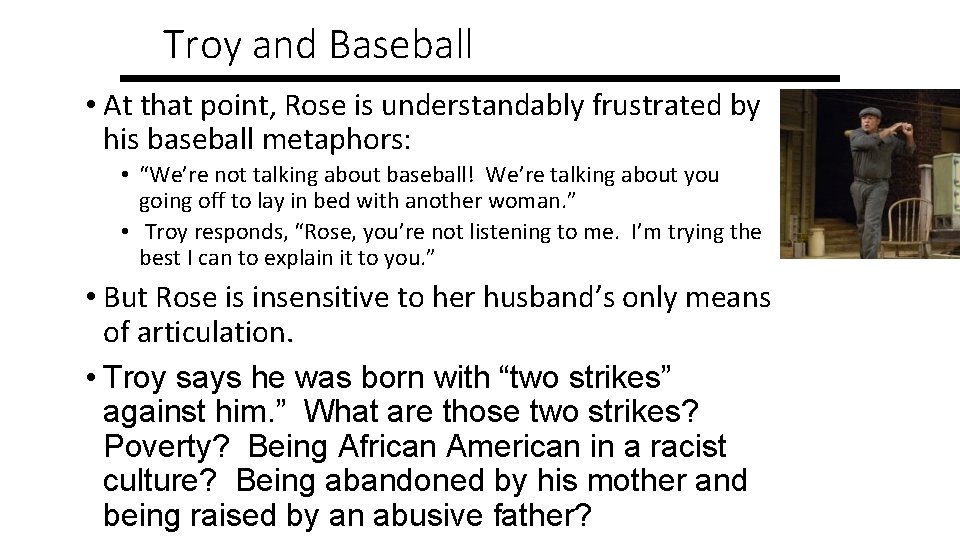 Troy and Baseball

• At that point, Rose is understandably frustrated by his baseball metaphors:

• "We're not talking about baseball! We're talking about you going off to lay in bed with another woman."

• Troy responds, "Rose, you're not listening to me. I'm trying the best I can to explain it to you."

• But Rose is insensitive to her husband's only means of articulation.

• Troy says he was born with "two strikes" against him." What are those two strikes? Poverty? Being African American in a racist culture? Being abandoned by his mother and being raised by an abusive father?